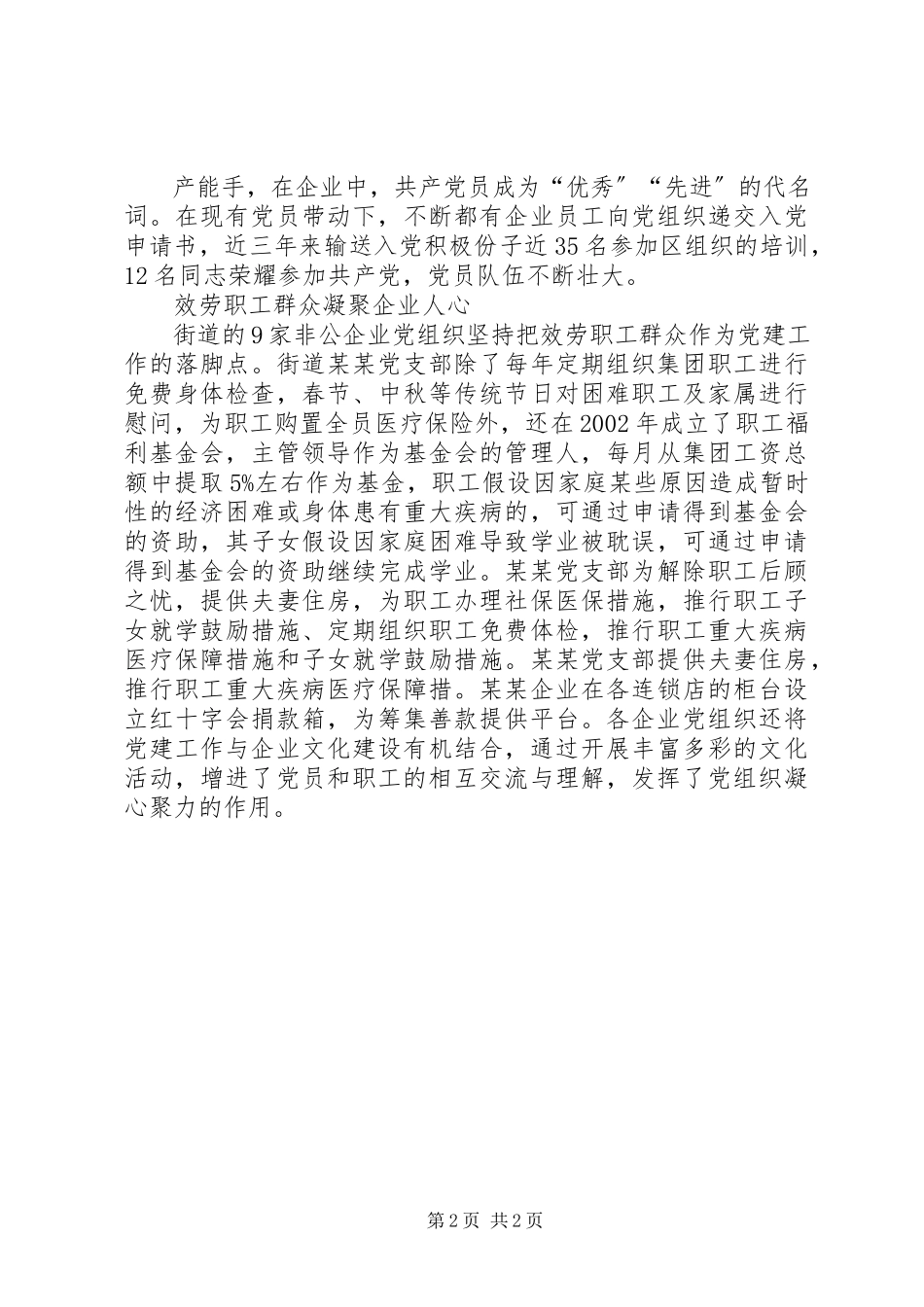 产能手，在企业中，共产党员成为“优秀”“先进”的代名词。在现有党员带动下，不断都有企业员工向党组织递交入党申请书，近三年来输送入党积极份子近35名参加区组织的培训，12名同志荣耀参加共产党，党员队伍不断壮大。

效劳职工群众凝聚企业人心

街道的9家非公企业党组织坚持把效劳职工群众作为党建工作的落脚点。街道某某党支部除了每年定期组织集团职工进行免费身体检查，春节、中秋等传统节日对困难职工及家属进行慰问，为职工购置全员医疗保险外，还在2002年成立了职工福利基金会，主管领导作为基金会的管理人，每月从集团工资总额中提取5%左右作为基金，职工假设因家庭某些原因造成暂时性的经济困难或身体患有重大疾病的，可通过申请得到基金会的资助，其子女假设因家庭困难导致学业被耽误，可通过申请得到基金会的资助继续完成学业。某某党支部为解除职工后顾之忧，提供夫妻住房，为职工办理社保医保措施，推行职工子女就学鼓励措施、定期组织职工免费体检，推行职工重大疾病医疗保障措施和子女就学鼓励措施。某某党支部提供夫妻住房，推行职工重大疾病医疗保障措。某某企业在各连锁店的柜台设立红十字会捐款箱，为筹集善款提供平台。各企业党组织还将党建工作与企业文化建设有机结合，通过开展丰富多彩的文化活动，增进了党员和职工的相互交流与理解，发挥了党组织凝心聚力的作用。

第2页 共2页